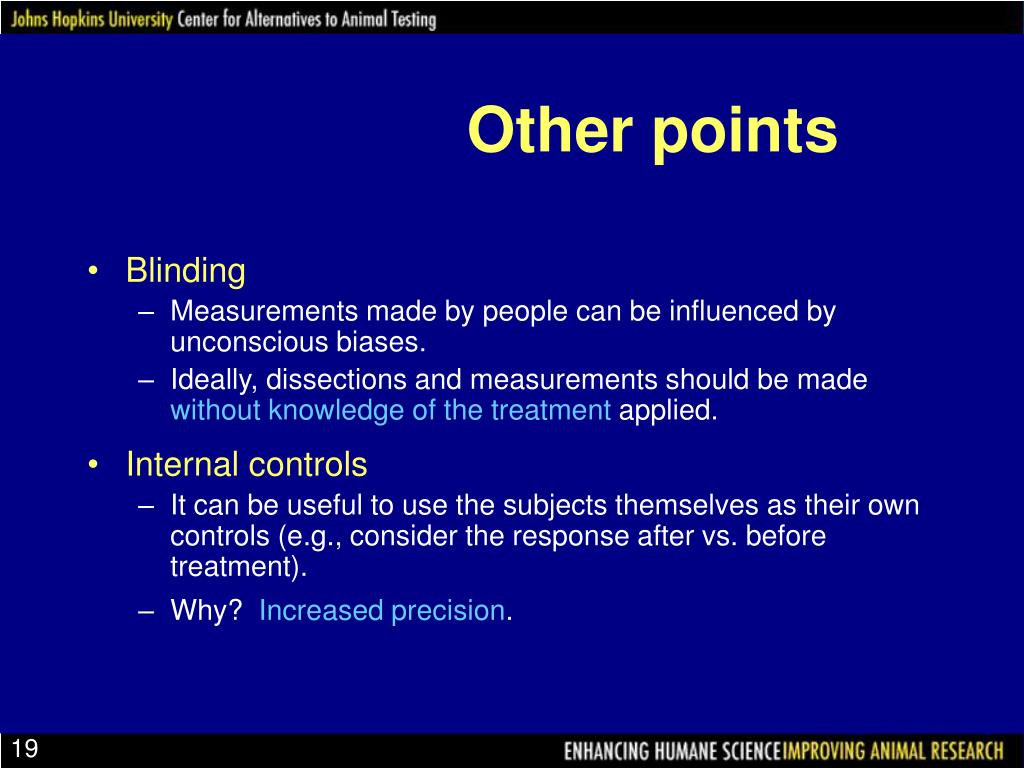 Johns Hopkins University Center for Alternatives to Animal Testing

Other points

• Blinding
 – Measurements made by people can be influenced by unconscious biases.
 – Ideally, dissections and measurements should be made without knowledge of the treatment applied.

• Internal controls
 – It can be useful to use the subjects themselves as their own controls (e.g., consider the response after vs. before treatment).
 – Why? Increased precision.

19

ENHANCING HUMANE SCIENCE IMPROVING ANIMAL RESEARCH